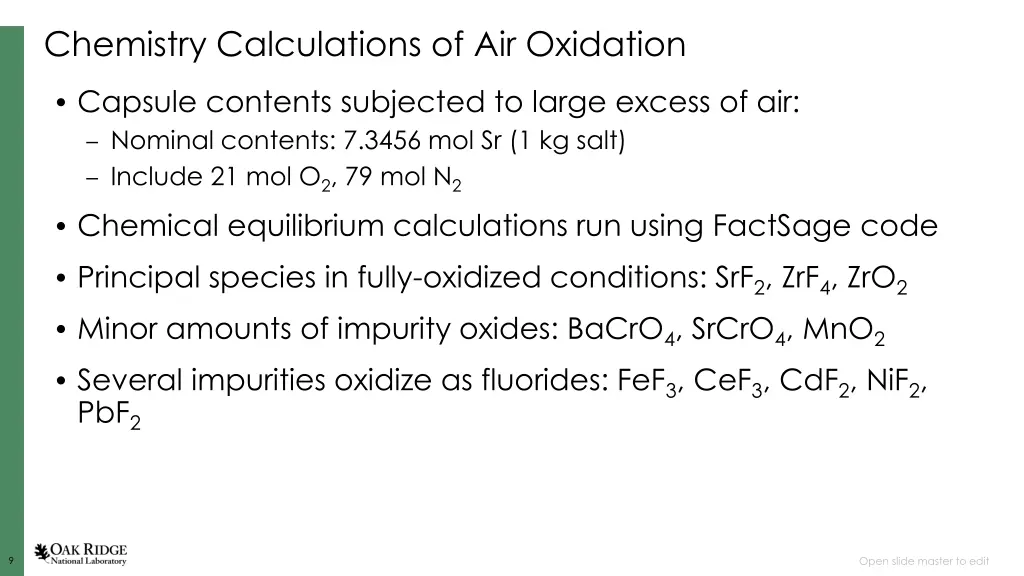 Chemistry Calculations of Air Oxidation

• Capsule contents subjected to large excess of air:
– Nominal contents: 7.3456 mol Sr (1 kg salt)
– Include 21 mol $O_2$, 79 mol $N_2$

• Chemical equilibrium calculations run using FactSage code

• Principal species in fully-oxidized conditions: $SrF_2$, $ZrF_4$, $ZrO_2$

• Minor amounts of impurity oxides: $BaCrO_4$, $SrCrO_4$, $MnO_2$

• Several impurities oxidize as fluorides: $FeF_3$, $CeF_3$, $CdF_2$, $NiF_2$, $PbF_2$

9

OAK RIDGE National Laboratory

Open slide master to edit